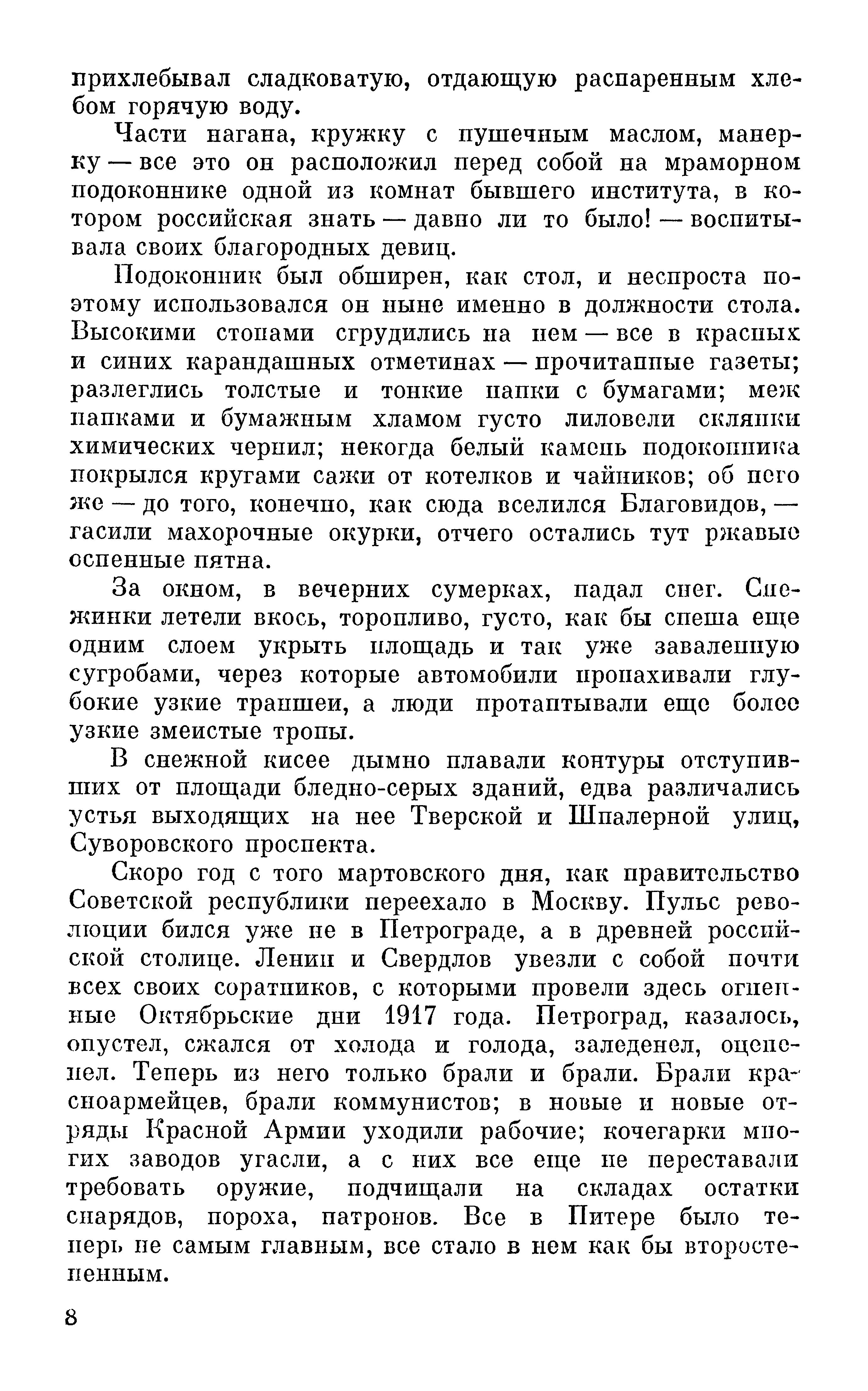 прихлебывал сладковатую, отдающую распаренным хлебом горячую воду.

Части нагана, кружку с пушечным маслом, манерку — все это он расположил перед собой на мраморном подоконнике одной из комнат бывшего института, в котором российская знать — давно ли то было! — воспитывала своих благородных девиц.

Подоконник был обширен, как стол, и неспроста поэтому использовался он ныне именно в должности стола. Высокими стопами сгрудились на нем — все в красных и синих карандашных отметинах — прочитанные газеты; разлеглись толстые и тонкие папки с бумагами; меж папками и бумажным хламом густо лиловели склянки химических чернил; некогда белый камень подоконника покрылся кругами сажи от котелков и чайников; об него же — до того, конечно, как сюда вселился Благовидов, — гасили махорочные окурки, отчего остались тут ржавые оспенные пятна.

За окном, в вечерних сумерках, падал снег. Снежинки летели вкось, торопливо, густо, как бы спеша еще одним слоем укрыть площадь и так уже заваленную сугробами, через которые автомобили пропахивали глубокие узкие траншеи, а люди протаптывали еще более узкие змеистые тропы.

В снежной кисее дымно плавали контуры отступивших от площади бледно-серых зданий, едва различались устья выходящих на нее Тверской и Шпалерной улиц, Суворовского проспекта.

Скоро год с того мартовского дня, как правительство Советской республики переехало в Москву. Пульс революции бился уже не в Петрограде, а в древней российской столице. Ленин и Свердлов увезли с собой почти всех своих соратников, с которыми провели здесь огненные Октябрьские дни 1917 года. Петроград, казалось, опустел, сжался от холода и голода, заледенел, оцепенел. Теперь из него только брали и брали. Брали красноармейцев, брали коммунистов; в новые и новые отряды Красной Армии уходили рабочие; кочегарки многих заводов угасли, а с них все еще не переставали требовать оружие, подчищали на складах остатки снарядов, пороха, патронов. Все в Питере было теперь не самым главным, все стало в нем как бы второстепенным.

8